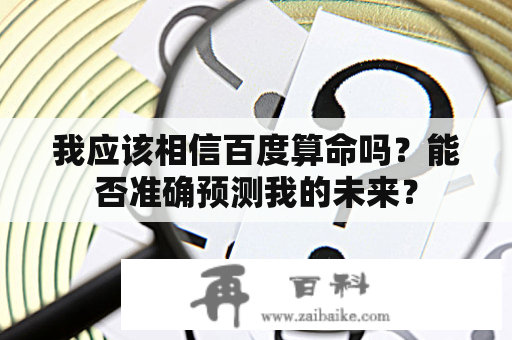 我应该相信百度算命吗？能否准确预测我的未来？

再 百科
www.zaibaike.com